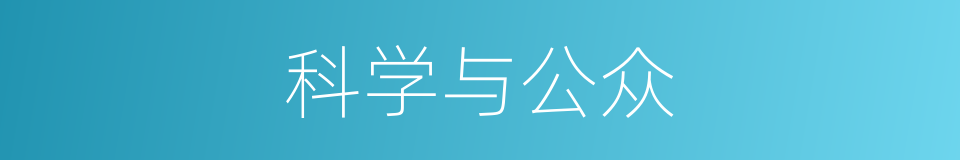 科学与公众